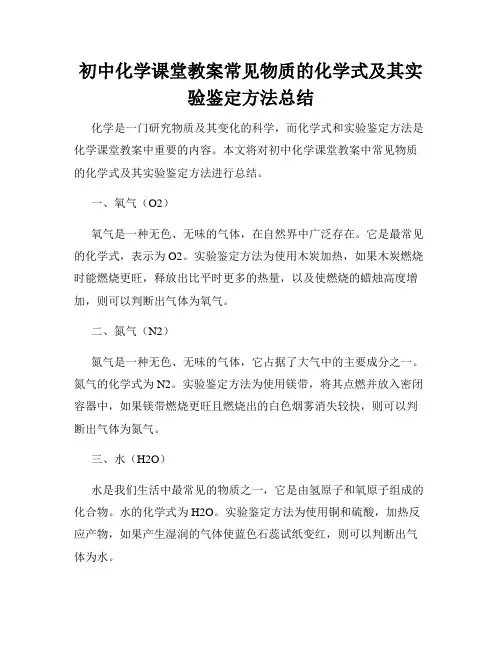 初中化学课堂教案常见物质的化学式及其实验鉴定方法总结

化学是一门研究物质及其变化的科学，而化学式和实验鉴定方法是化学课堂教案中重要的内容。本文将对初中化学课堂教案中常见物质的化学式及其实验鉴定方法进行总结。

一、氧气（O2）

氧气是一种无色、无味的气体，在自然界中广泛存在。它是最常见的化学式，表示为O2。实验鉴定方法为使用木炭加热，如果木炭燃烧时能燃烧更旺，释放出比平时更多的热量，以及使燃烧的蜡烛高度增加，则可以判断出气体为氧气。

二、氮气（N2）

氮气是一种无色、无味的气体，它占据了大气中的主要成分之一。氮气的化学式为N2。实验鉴定方法为使用镁带，将其点燃并放入密闭容器中，如果镁带燃烧更旺且燃烧出的白色烟雾消失较快，则可以判断出气体为氮气。

三、水（H2O）

水是我们生活中最常见的物质之一，它是由氢原子和氧原子组成的化合物。水的化学式为H2O。实验鉴定方法为使用铜和硫酸，加热反应产物，如果产生湿润的气体使蓝色石蕊试纸变红，则可以判断出气体为水。